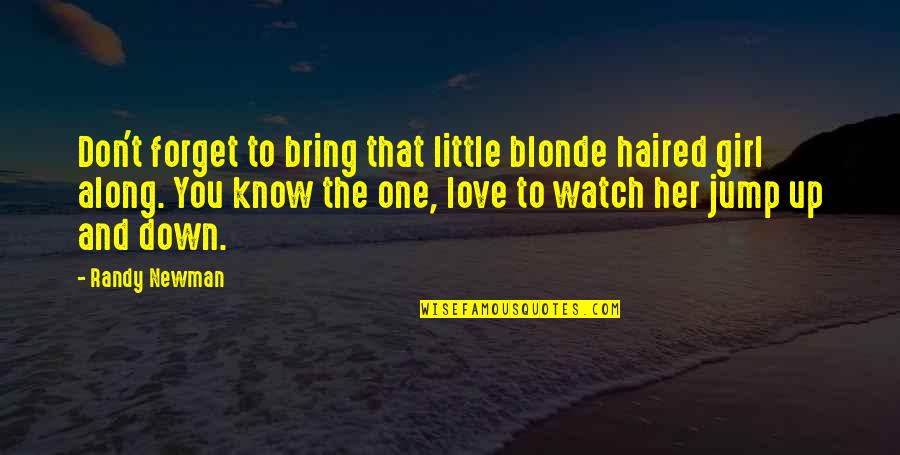 Don't forget to bring that little blonde haired girl along. You know the one, love to watch her jump up and down.

- Randy Newman

WISEFAMOUSQUOTES.COM